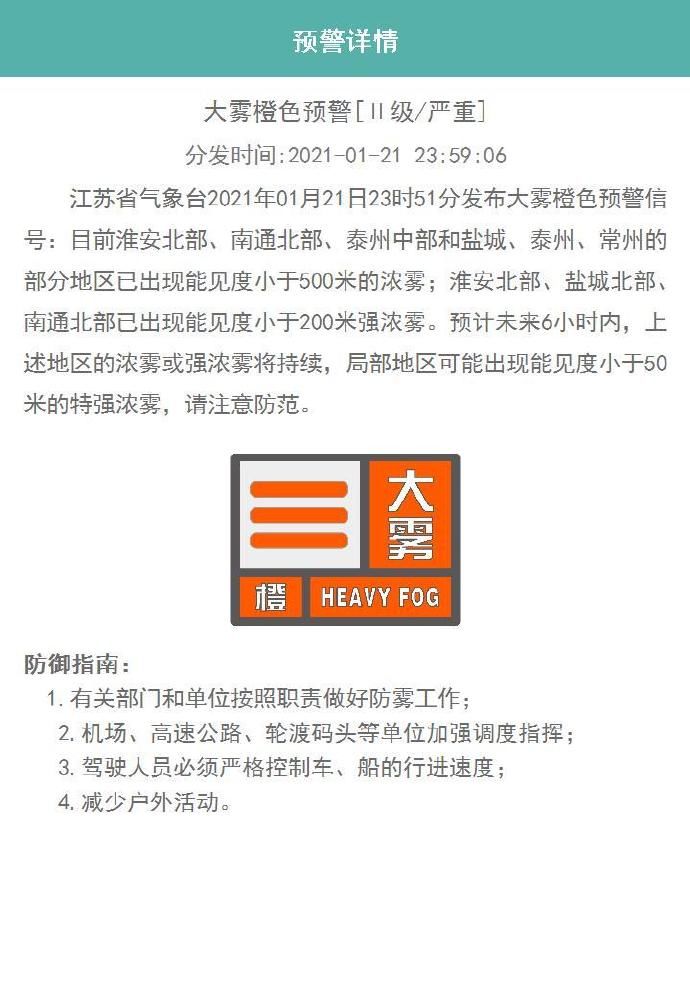 预警详情

大雾橙色预警[II级/严重]

分发时间:2021-01-21 23:59:06

江苏省气象台2021年01月21日23时51分发布大雾橙色预警信号：目前淮安北部、南通北部、泰州中部和盐城、泰州、常州的部分地区已出现能见度小于500米的浓雾；淮安北部、盐城北部、南通北部已出现能见度小于200米强浓雾。预计未来6小时内，上述地区的浓雾或强浓雾将持续，局部地区可能出现能见度小于50米的特强浓雾，请注意防范。

大雾
橙 HEAVY FOG

防御指南：
1. 有关部门和单位按照职责做好防雾工作；
2. 机场、高速公路、轮渡码头等单位加强调度指挥；
3. 驾驶人员必须严格控制车、船的行进速度；
4. 减少户外活动。